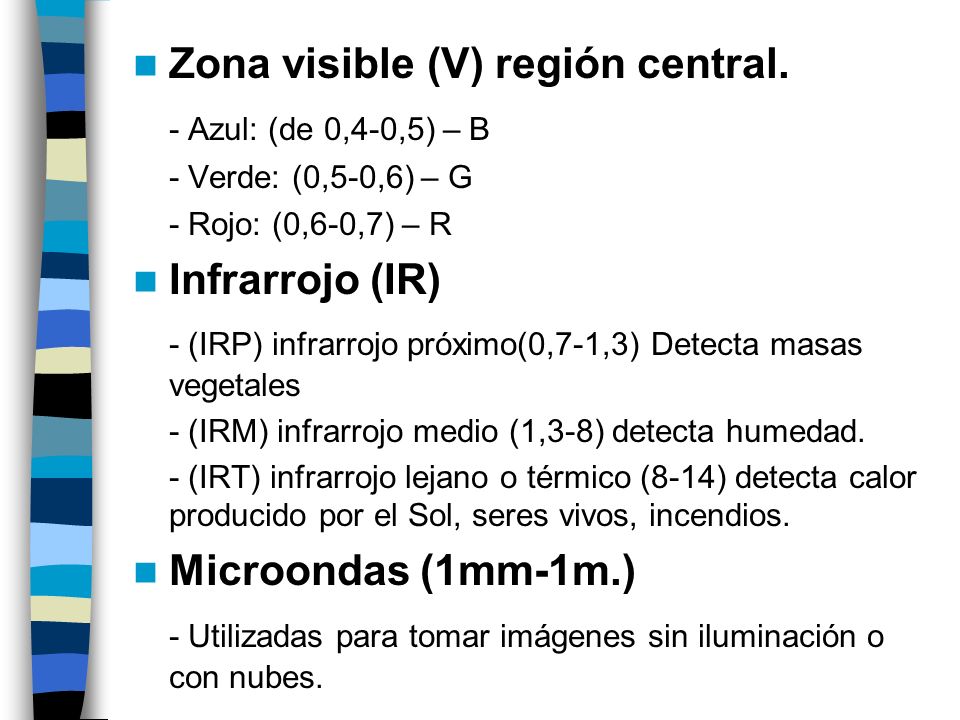 Zona visible (V) región central.

- Azul: (de 0,4-0,5) – B

- Verde: (0,5-0,6) – G

- Rojo: (0,6-0,7) – R

Infrarrojo (IR)

- (IRP) infrarrojo próximo(0,7-1,3) Detecta masas vegetales

- (IRM) infrarrojo medio (1,3-8) detecta humedad.

- (IRT) infrarrojo lejano o térmico (8-14) detecta calor producido por el Sol, seres vivos, incendios.

Microondas (1mm-1m.)

- Utilizadas para tomar imágenes sin iluminación o con nubes.